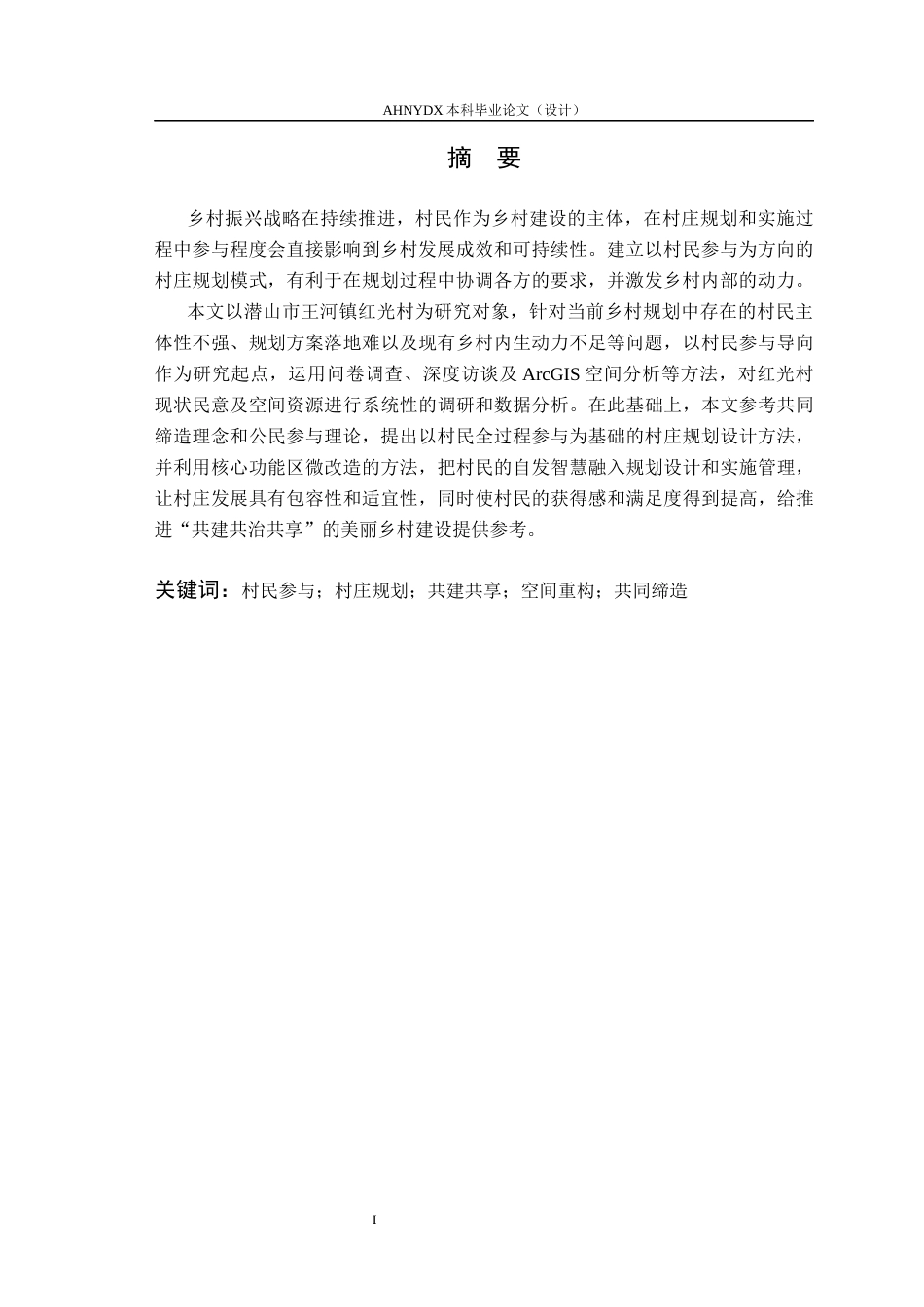 AHNYDX 本科毕业论文（设计）

摘 要

乡村振兴战略在持续推进，村民作为乡村建设的主体，在村庄规划和实施过程中参与程度会直接影响到乡村发展成效和可持续性。建立以村民参与为方向的村庄规划模式，有利于在规划过程中协调各方的要求，并激发乡村内部的动力。

本文以潜山市王河镇红光村为研究对象，针对当前乡村规划中存在的村民主体性不强、规划方案落地难以及现有乡村内生动力不足等问题，以村民参与导向作为研究起点，运用问卷调查、深度访谈及 ArcGIS 空间分析等方法，对红光村现状民意及空间资源进行系统性的调研和数据分析。在此基础上，本文参考共同缔造理念和公民参与理论，提出以村民全过程参与为基础的村庄规划设计方法，并利用核心功能区微改造的方法，把村民的自发智慧融入规划设计和实施管理，让村庄发展具有包容性和适宜性，同时使村民的获得感和满足度得到提高，给推进“共建共治共享”的美丽乡村建设提供参考。

关键词：村民参与；村庄规划；共建共享；空间重构；共同缔造

I